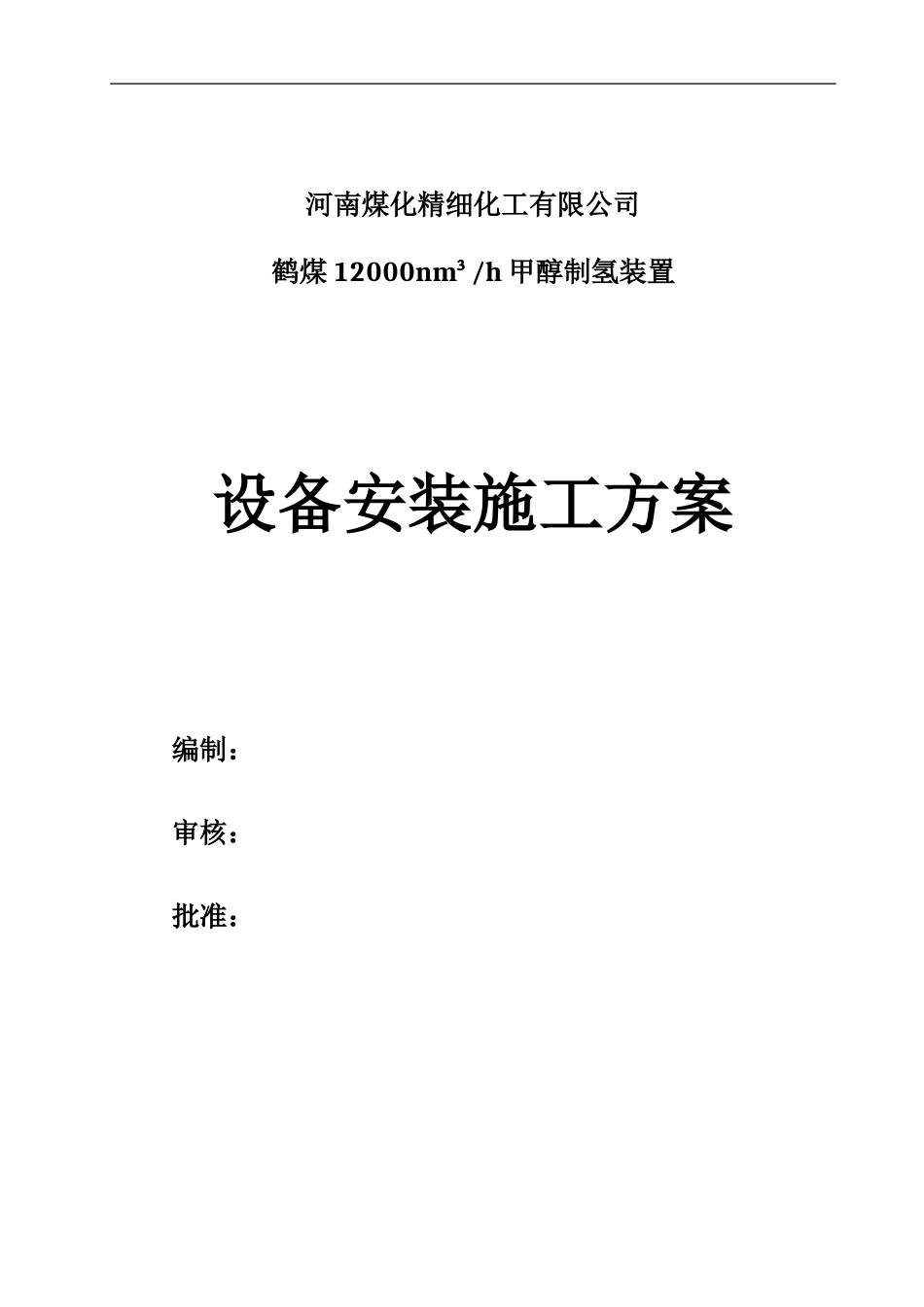 河南煤化精细化工有限公司

鹤煤 12000nm³ /h 甲醇制氢装置

设备安装施工方案

编制：

审核：

批准：